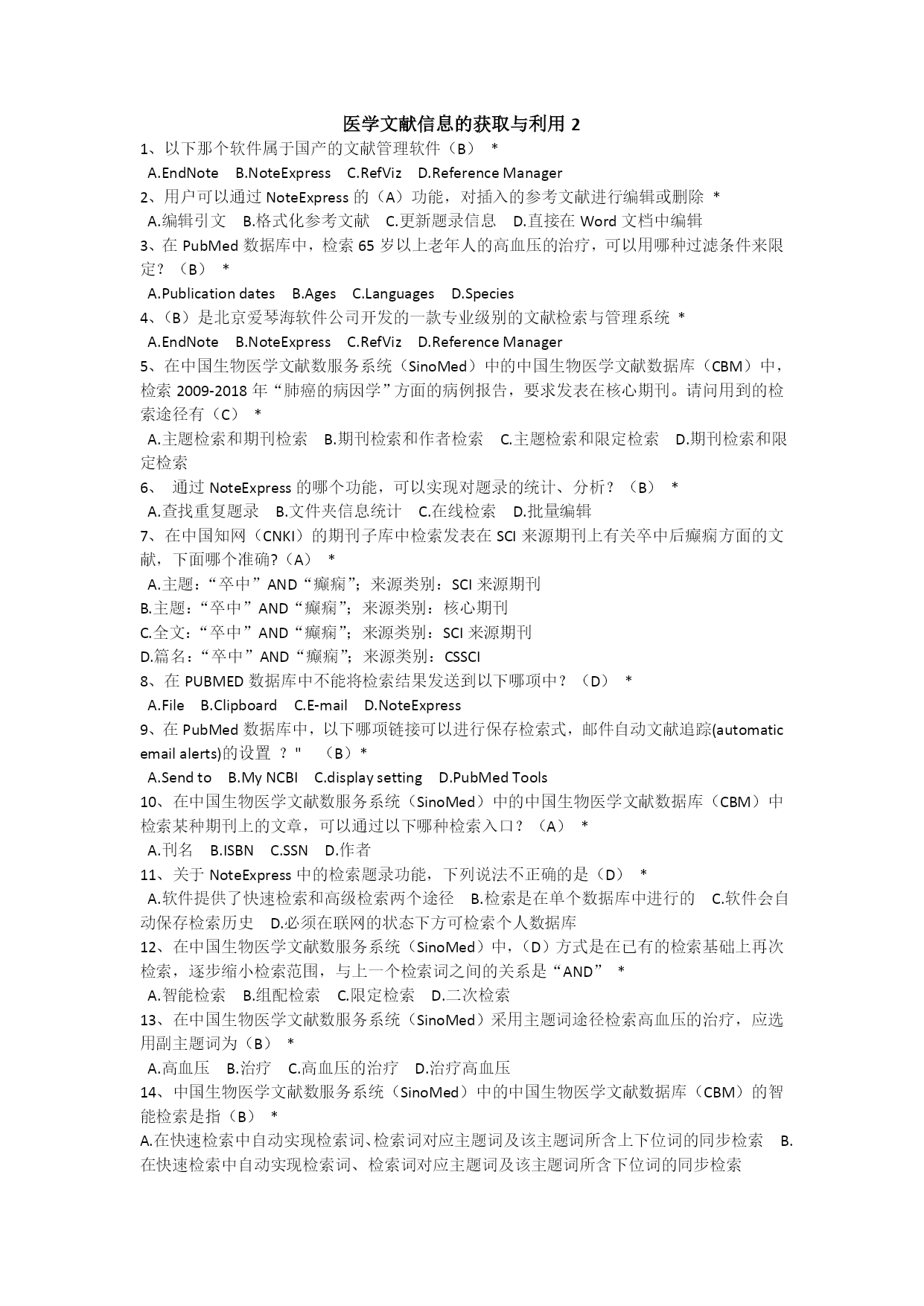 医学文献信息的获取与利用 2

1、以下那个软件属于国产的文献管理软件（B） *

A.EndNote B.NoteExpress C.RefViz D.Reference Manager

2、用户可以通过 NoteExpress 的（A）功能，对插入的参考文献进行编辑或删除 *

A.编辑引文 B.格式化参考文献 C.更新题录信息 D.直接在 Word 文档中编辑

3、在 PubMed 数据库中，检索 65 岁以上老年人的高血压的治疗，可以用哪种过滤条件来限定？（B） *

A.Publication dates B.Ages C.Languages D.Species

4、（B）是北京爱琴海软件公司开发的一款专业级别的文献检索与管理系统 *

A.EndNote B.NoteExpress C.RefViz D.Reference Manager

5、在中国生物医学文献数服务系统（SinoMed）中的中国生物医学文献数据库（CBM）中，检索 2009-2018 年“肺癌的病因学”方面的病例报告，要求发表在核心期刊。请问用到的检索途径有（C） *

A.主题检索和期刊检索 B.期刊检索和作者检索 C.主题检索和限定检索 D.期刊检索和限定检索

6、 通过 NoteExpress 的哪个功能，可以实现对题录的统计、分析？（B） *

A.查找重复题录 B.文件夹信息统计 C.在线检索 D.批量编辑

7、在中国知网（CNKI）的期刊子库中检索发表在 SCI 来源期刊上有关卒中后癫痫方面的文献，下面哪个准确?（A） *

A.主题：“卒中”AND“癫痫”；来源类别：SCI 来源期刊

B.主题：“卒中”AND“癫痫”；来源类别：核心期刊

C.全文：“卒中”AND“癫痫”；来源类别：SCI 来源期刊

D.篇名：“卒中”AND“癫痫”；来源类别：CSSCI

8、在 PUBMED 数据库中不能将检索结果发送到以下哪项中？（D） *

A.File B.Clipboard C.E-mail D.NoteExpress

9、在 PubMed 数据库中，以下哪项链接可以进行保存检索式，邮件自动文献追踪(automatic email alerts)的设置 ？" （B）*

A.Send to B.My NCBI C.display setting D.PubMed Tools

10、在中国生物医学文献数服务系统（SinoMed）中的中国生物医学文献数据库（CBM）中检索某种期刊上的文章，可以通过以下哪种检索入口？（A） *

A.刊名 B.ISBN C.SSN D.作者

11、关于 NoteExpress 中的检索题录功能，下列说法不正确的是（D） *

A.软件提供了快速检索和高级检索两个途径 B.检索是在单个数据库中进行的 C.软件会自动保存检索历史 D.必须在联网的状态下方可检索个人数据库

12、在中国生物医学文献数服务系统（SinoMed）中，（D）方式是在已有的检索基础上再次检索，逐步缩小检索范围，与上一个检索词之间的关系是“AND” *

A.智能检索 B.组配检索 C.限定检索 D.二次检索

13、在中国生物医学文献数服务系统（SinoMed）采用主题词途径检索高血压的治疗，应选用副主题词为（B） *

A.高血压 B.治疗 C.高血压的治疗 D.治疗高血压

14、中国生物医学文献数服务系统（SinoMed）中的中国生物医学文献数据库（CBM）的智能检索是指（B） *

A.在快速检索中自动实现检索词、检索词对应主题词及该主题词所含上下位词的同步检索 B.在快速检索中自动实现检索词、检索词对应主题词及该主题词所含下位词的同步检索